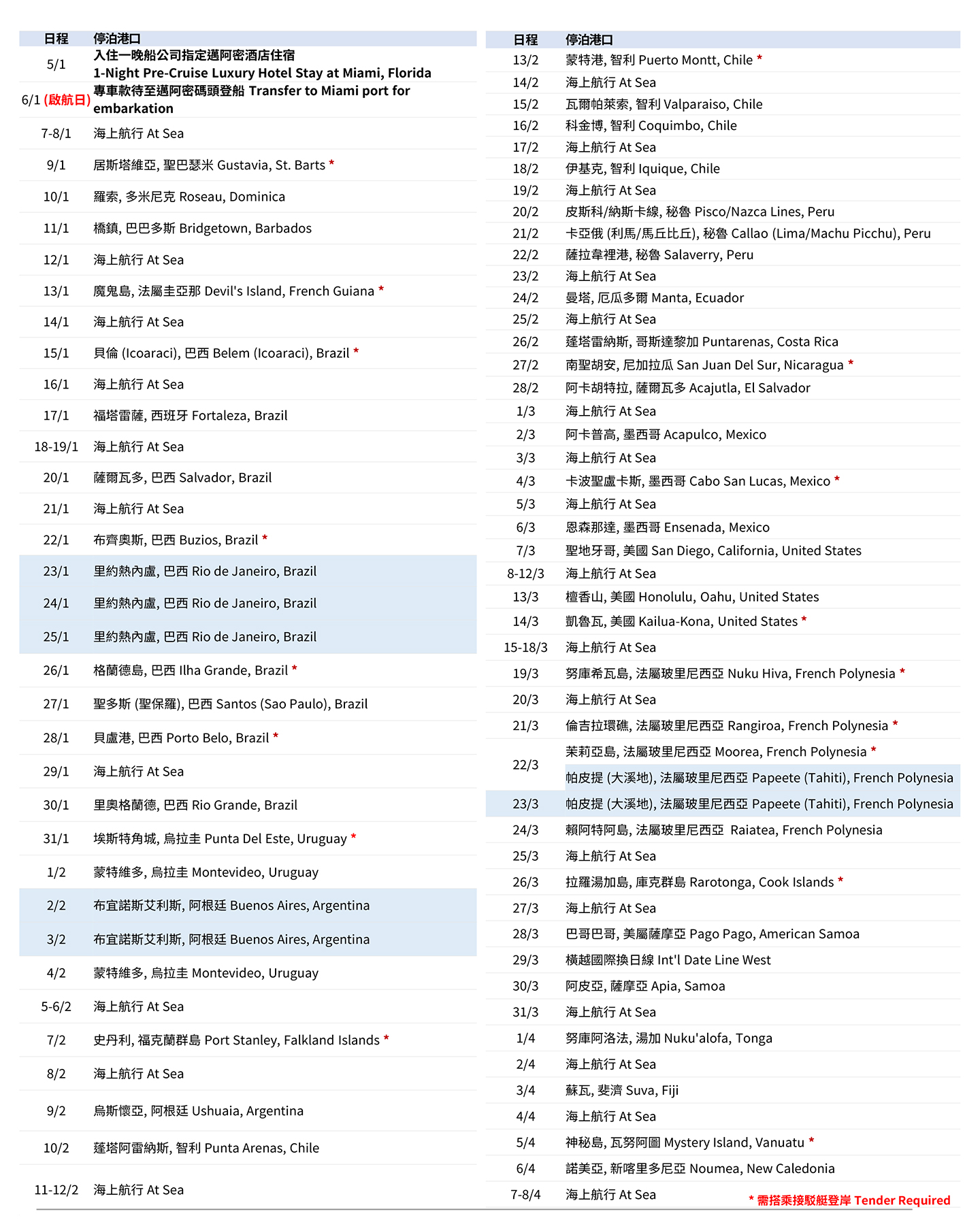 | 日程 | 停泊港口 |
|---|---|
| 5/1 | 入住一晚船公司指定邁阿密酒店住宿 1-Night Pre-Cruise Luxury Hotel Stay at Miami, Florida |
| 6/1 (啟航日) | 專車款待至邁阿密碼頭登船 Transfer to Miami port for embarkation |
| 7-8/1 | 海上航行 At Sea |
| 9/1 | 居斯塔維亞, 聖巴瑟米 Gustavia, St. Barts * |
| 10/1 | 羅索, 多米尼克 Roseau, Dominica |
| 11/1 | 橋鎮, 巴巴多斯 Bridgetown, Barbados |
| 12/1 | 海上航行 At Sea |
| 13/1 | 魔鬼島, 法屬圭亞那 Devil's Island, French Guiana * |
| 14/1 | 海上航行 At Sea |
| 15/1 | 貝倫 (Icoaraci), 巴西 Belem (Icoaraci), Brazil * |
| 16/1 | 海上航行 At Sea |
| 17/1 | 福塔雷薩, 西班牙 Fortaleza, Brazil |
| 18-19/1 | 海上航行 At Sea |
| 20/1 | 薩爾瓦多, 巴西 Salvador, Brazil |
| 21/1 | 海上航行 At Sea |
| 22/1 | 布齊奧斯, 巴西 Buzios, Brazil * |
| 23/1 | 里約熱內盧, 巴西 Rio de Janeiro, Brazil |
| 24/1 | 里約熱內盧, 巴西 Rio de Janeiro, Brazil |
| 25/1 | 里約熱內盧, 巴西 Rio de Janeiro, Brazil |
| 26/1 | 格蘭德島, 巴西 Ilha Grande, Brazil * |
| 27/1 | 聖多斯 (聖保羅), 巴西 Santos (Sao Paulo), Brazil |
| 28/1 | 貝盧港, 巴西 Porto Belo, Brazil * |
| 29/1 | 海上航行 At Sea |
| 30/1 | 里奧格蘭德, 巴西 Rio Grande, Brazil |
| 31/1 | 埃斯特角城, 烏拉圭 Punta Del Este, Uruguay * |
| 1/2 | 蒙特維多, 烏拉圭 Montevideo, Uruguay |
| 2/2 | 布宜諾斯艾利斯, 阿根廷 Buenos Aires, Argentina |
| 3/2 | 布宜諾斯艾利斯, 阿根廷 Buenos Aires, Argentina |
| 4/2 | 蒙特維多, 烏拉圭 Montevideo, Uruguay |
| 5-6/2 | 海上航行 At Sea |
| 7/2 | 史丹利, 福克蘭群島 Port Stanley, Falkland Islands * |
| 8/2 | 海上航行 At Sea |
| 9/2 | 烏斯懷亞, 阿根廷 Ushuaia, Argentina |
| 10/2 | 蓬塔阿雷納斯, 智利 Punta Arenas, Chile |
| 11-12/2 | 海上航行 At Sea |

| 日程 | 停泊港口 |
|---|---|
| 13/2 | 蒙特港, 智利 Puerto Montt, Chile * |
| 14/2 | 海上航行 At Sea |
| 15/2 | 瓦爾帕萊索, 智利 Valparaiso, Chile |
| 16/2 | 科金博, 智利 Coquimbo, Chile |
| 17/2 | 海上航行 At Sea |
| 18/2 | 伊基克, 智利 Iquique, Chile |
| 19/2 | 海上航行 At Sea |
| 20/2 | 皮斯科/納斯卡線, 秘魯 Pisco/Nazca Lines, Peru |
| 21/2 | 卡亞俄 (利馬/馬丘比丘), 秘魯 Callao (Lima/Machu Picchu), Peru |
| 22/2 | 薩拉韋裡港, 秘魯 Salaverry, Peru |
| 23/2 | 海上航行 At Sea |
| 24/2 | 曼塔, 厄瓜多爾 Manta, Ecuador |
| 25/2 | 海上航行 At Sea |
| 26/2 | 蓬塔雷納斯, 哥斯達黎加 Puntarenas, Costa Rica |
| 27/2 | 南聖胡安, 尼加拉瓜 San Juan Del Sur, Nicaragua * |
| 28/2 | 阿卡胡特拉, 薩爾瓦多 Acajutla, El Salvador |
| 1/3 | 海上航行 At Sea |
| 2/3 | 阿卡普高, 墨西哥 Acapulco, Mexico |
| 3/3 | 海上航行 At Sea |
| 4/3 | 卡波聖盧卡斯, 墨西哥 Cabo San Lucas, Mexico * |
| 5/3 | 海上航行 At Sea |
| 6/3 | 恩森那達, 墨西哥 Ensenada, Mexico |
| 7/3 | 聖地牙哥, 美國 San Diego, California, United States |
| 8-12/3 | 海上航行 At Sea |
| 13/3 | 檀香山, 美國 Honolulu, Oahu, United States |
| 14/3 | 凱魯瓦, 美國 Kailua-Kona, United States * |
| 15-18/3 | 海上航行 At Sea |
| 19/3 | 努庫希瓦島, 法屬玻里尼西亞 Nuku Hiva, French Polynesia * |
| 20/3 | 海上航行 At Sea |
| 21/3 | 倫吉拉環礁, 法屬玻里尼西亞 Rangiroa, French Polynesia * |
| 22/3 | 茉莉亞島, 法屬玻里尼西亞 Moorea, French Polynesia * 帕皮提 (大溪地), 法屬玻里尼西亞 Papeete (Tahiti), French Polynesia |
| 23/3 | 帕皮提 (大溪地), 法屬玻里尼西亞 Papeete (Tahiti), French Polynesia |
| 24/3 | 賴阿特阿島, 法屬玻里尼西亞 Raiatea, French Polynesia |
| 25/3 | 海上航行 At Sea |
| 26/3 | 拉羅湯加島, 庫克群島 Rarotonga, Cook Islands * |
| 27/3 | 海上航行 At Sea |
| 28/3 | 巴哥巴哥, 美屬薩摩亞 Pago Pago, American Samoa |
| 29/3 | 橫越國際換日線 Int'l Date Line West |
| 30/3 | 阿皮亞, 薩摩亞 Apia, Samoa |
| 31/3 | 海上航行 At Sea |
| 1/4 | 努庫阿洛法, 湯加 Nuku'alofa, Tonga |
| 2/4 | 海上航行 At Sea |
| 3/4 | 蘇瓦, 斐濟 Suva, Fiji |
| 4/4 | 海上航行 At Sea |
| 5/4 | 神秘島, 瓦努阿圖 Mystery Island, Vanuatu * |
| 6/4 | 諾美亞, 新喀里多尼亞 Noumea, New Caledonia |
| 7-8/4 | 海上航行 At Sea |

* 需搭乘接駁艇登岸 Tender Required